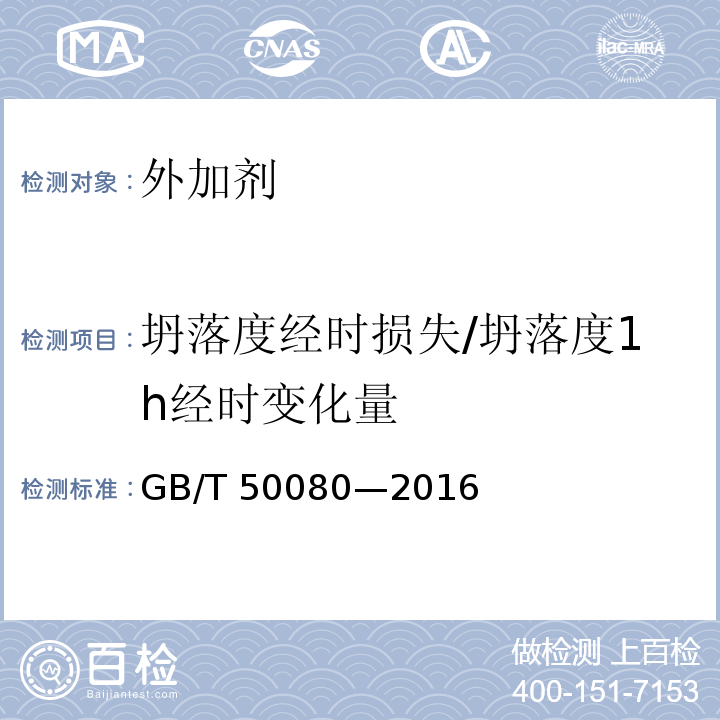 MA CNAS AL ilac-MRA

检测对象：外加剂

检测项目：坍落度经时损失/坍落度1h经时变化量

检测标准：GB/T 50080—2016

百检
Baijiantest.com

做检测 上百检
400-151-7153